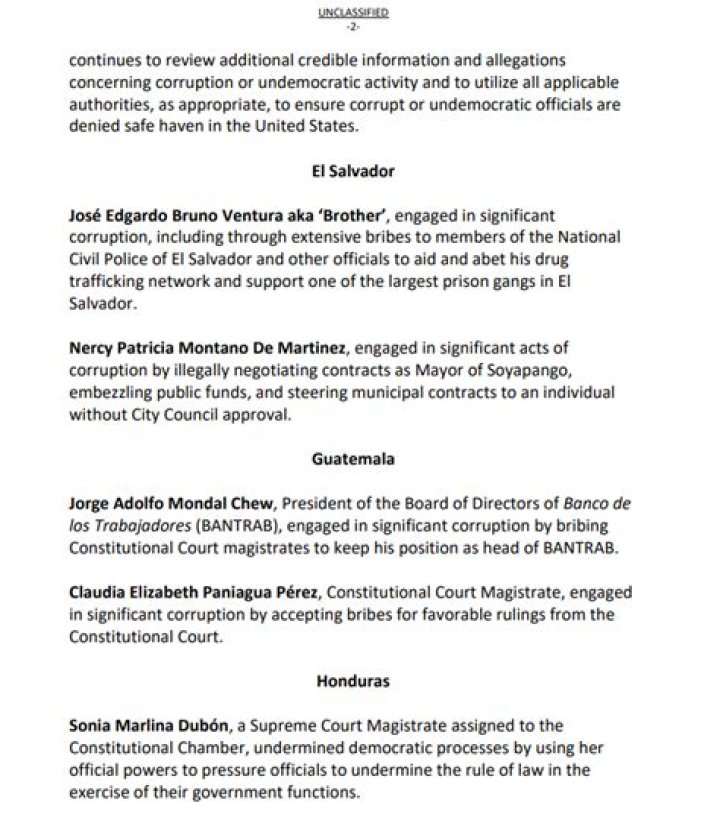 UNCLASSIFIED
-2-

continues to review additional credible information and allegations concerning corruption or undemocratic activity and to utilize all applicable authorities, as appropriate, to ensure corrupt or undemocratic officials are denied safe haven in the United States.

El Salvador

José Edgardo Bruno Ventura aka 'Brother', engaged in significant corruption, including through extensive bribes to members of the National Civil Police of El Salvador and other officials to aid and abet his drug trafficking network and support one of the largest prison gangs in El Salvador.

Nercy Patricia Montano De Martinez, engaged in significant acts of corruption by illegally negotiating contracts as Mayor of Soyapango, embezzling public funds, and steering municipal contracts to an individual without City Council approval.

Guatemala

Jorge Adolfo Mondal Chew, President of the Board of Directors of Banco de los Trabajadores (BANTRAB), engaged in significant corruption by bribing Constitutional Court magistrates to keep his position as head of BANTRAB.

Claudia Elizabeth Paniagua Pérez, Constitutional Court Magistrate, engaged in significant corruption by accepting bribes for favorable rulings from the Constitutional Court.

Honduras

Sonia Marlina Dubón, a Supreme Court Magistrate assigned to the Constitutional Chamber, undermined democratic processes by using her official powers to pressure officials to undermine the rule of law in the exercise of their government functions.